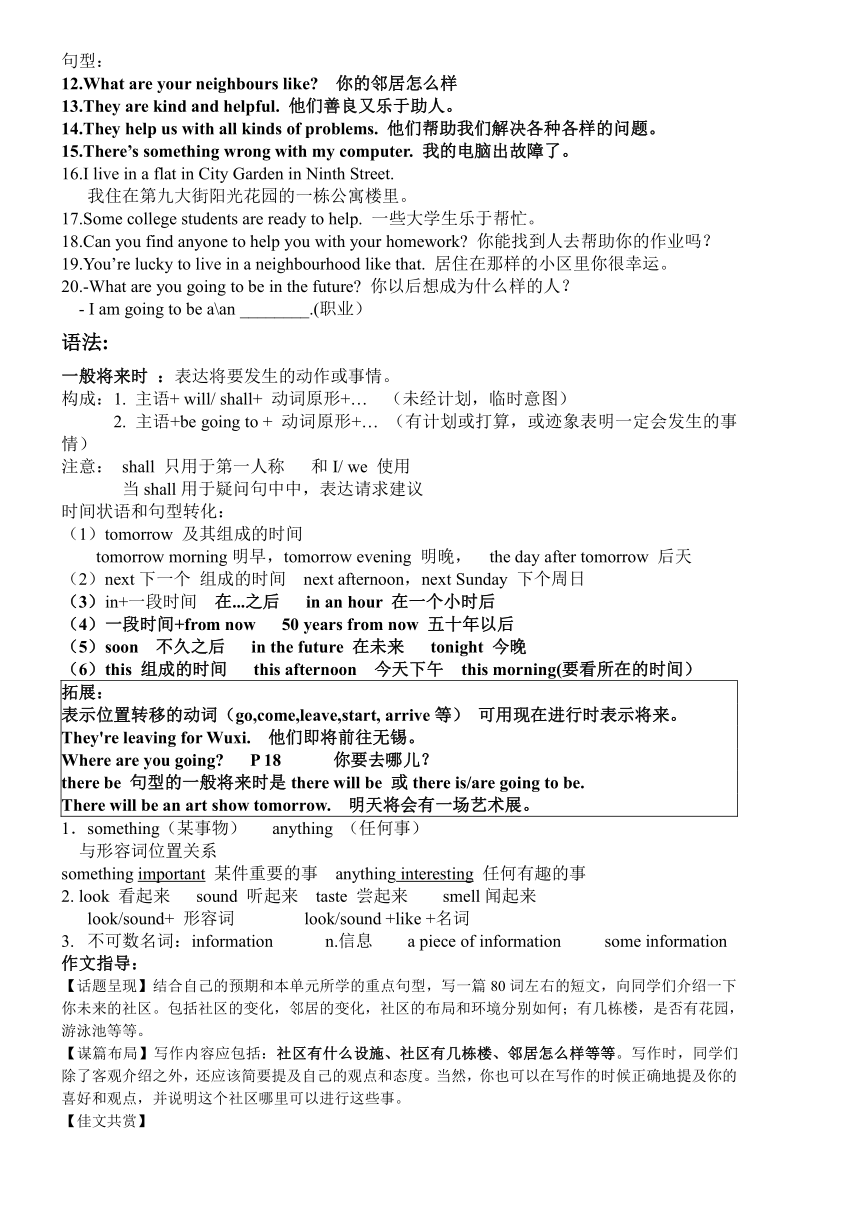 句型：
12.What are your neighbours like? 你的邻居怎么样
13.They are kind and helpful. 他们善良又乐于助人。
14.They help us with all kinds of problems. 他们帮助我们解决各种各样的问题。
15.There's something wrong with my computer. 我的电脑出故障了。
16.I live in a flat in City Garden in Ninth Street.
我住在第九大街阳光花园的一栋公寓楼里。
17.Some college students are ready to help. 一些大学生乐于帮忙。
18.Can you find anyone to help you with your homework? 你能找到人去帮助你的作业吗？
19.You're lucky to live in a neighbourhood like that. 居住在那样的小区里你很幸运。
20.-What are you going to be in the future? 你以后想成为什么样的人？
- I am going to be a\an ________.(职业）

语法:

一般将来时 ：表达将要发生的动作或事情。
构成：1. 主语+ will/ shall+ 动词原形+… （未经计划，临时意图）
2. 主语+be going to + 动词原形+… （有计划或打算，或迹象表明一定会发生的事情）
注意： shall 只用于第一人称 和 I/ we 使用
当 shall 用于疑问句中中，表达请求建议
时间状语和句型转化：
（1）tomorrow 及其组成的时间
tomorrow morning 明早，tomorrow evening 明晚， the day after tomorrow 后天
（2）next 下一个 组成的时间 next afternoon，next Sunday 下个周日
（3）in+一段时间 在...之后 in an hour 在一个小时后
（4）一段时间+from now 50 years from now 五十年以后
（5）soon 不久之后 in the future 在未来 tonight 今晚
（6）this 组成的时间 this afternoon 今天下午 this morning(要看所在的时间）

拓展：
表示位置转移的动词（go,come,leave,start, arrive 等） 可用现在进行时表示将来。
They're leaving for Wuxi. 他们即将前往无锡。
Where are you going? P 18 你要去哪儿？
there be 句型的一般将来时是 there will be 或 there is/are going to be.
There will be an art show tomorrow. 明天将会有一场艺术展。

1．something（某事物） anything （任何事）
与形容词位置关系
something important 某件重要的事 anything interesting 任何有趣的事
2. look 看起来 sound 听起来 taste 尝起来 smell 闻起来
look/sound+ 形容词 look/sound +like +名词
3. 不可数名词：information n.信息 a piece of information some information

作文指导：
【话题呈现】结合自己的预期和本单元所学的重点句型，写一篇 80 词左右的短文，向同学们介绍一下你未来的社区。包括社区的变化，邻居的变化，社区的布局和环境分别如何；有几栋楼，是否有花园，游泳池等等。
【谋篇布局】写作内容应包括：社区有什么设施、社区有几栋楼、邻居怎么样等等。写作时，同学们除了客观介绍之外，还应该简要提及自己的观点和态度。当然，你也可以在写作的时候正确地提及你的喜好和观点，并说明这个社区哪里可以进行这些事。
【佳文共赏】